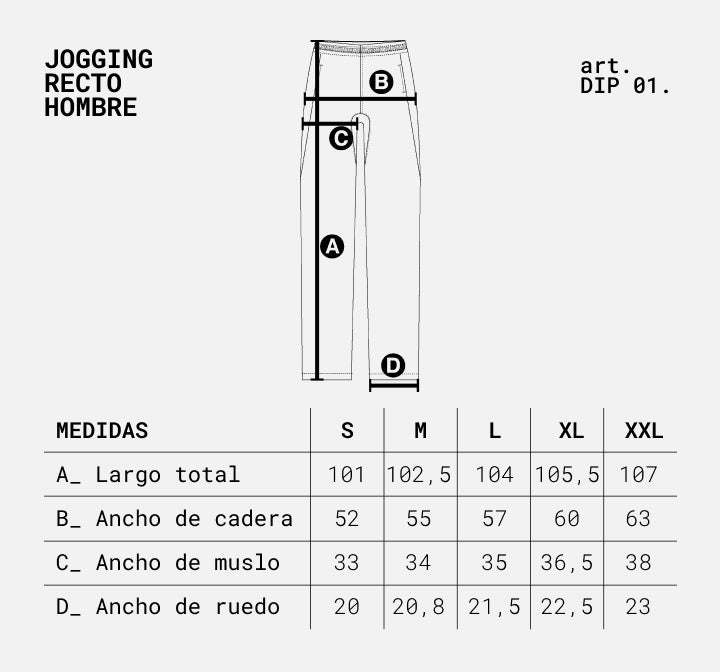 JOGGING
RECTO
HOMBRE

art.
DIP 01.

B

C

A

D

| MEDIDAS | S | M | L | XL | XXL |
|---|---|---|---|---|---|
| A_ Largo total | 101 | 102,5 | 104 | 105,5 | 107 |
| B_ Ancho de cadera | 52 | 55 | 57 | 60 | 63 |
| C_ Ancho de muslo | 33 | 34 | 35 | 36,5 | 38 |
| D_ Ancho de ruedo | 20 | 20,8 | 21,5 | 22,5 | 23 |